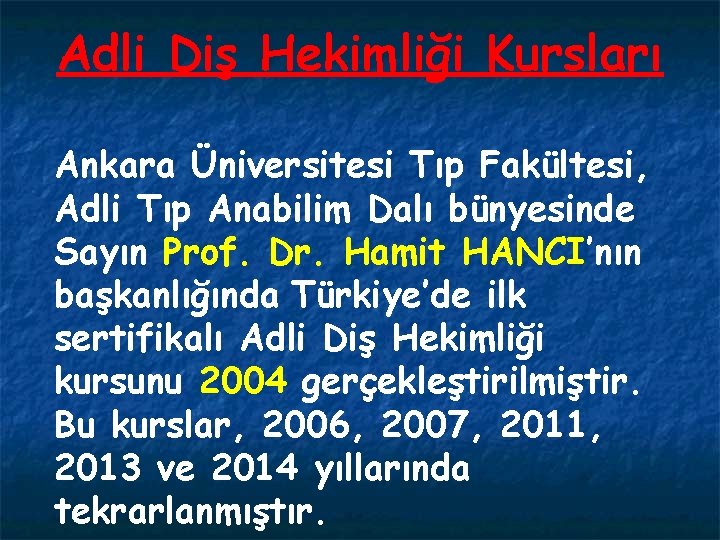 Adli Diş Hekimliği Kursları

Ankara Üniversitesi Tıp Fakültesi, Adli Tıp Anabilim Dalı bünyesinde Sayın Prof. Dr. Hamit HANCI'nın başkanlığında Türkiye'de ilk sertifikalı Adli Diş Hekimliği kursunu 2004 gerçekleştirilmiştir. Bu kurslar, 2006, 2007, 2011, 2013 ve 2014 yıllarında tekrarlanmıştır.